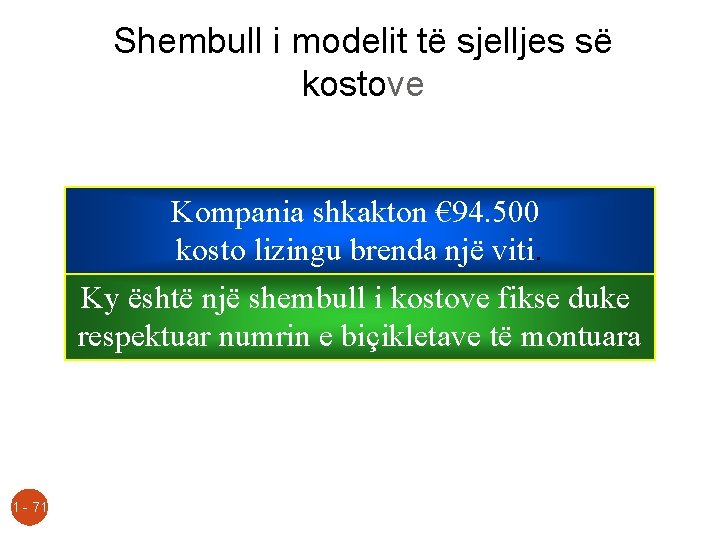 Shembull i modelit të sjelljes së kostove

Kompania shkakton €94.500 kosto lizingu brenda një viti.

Ky është një shembull i kostove fikse duke respektuar numrin e biçikletave të montuara

1 - 71